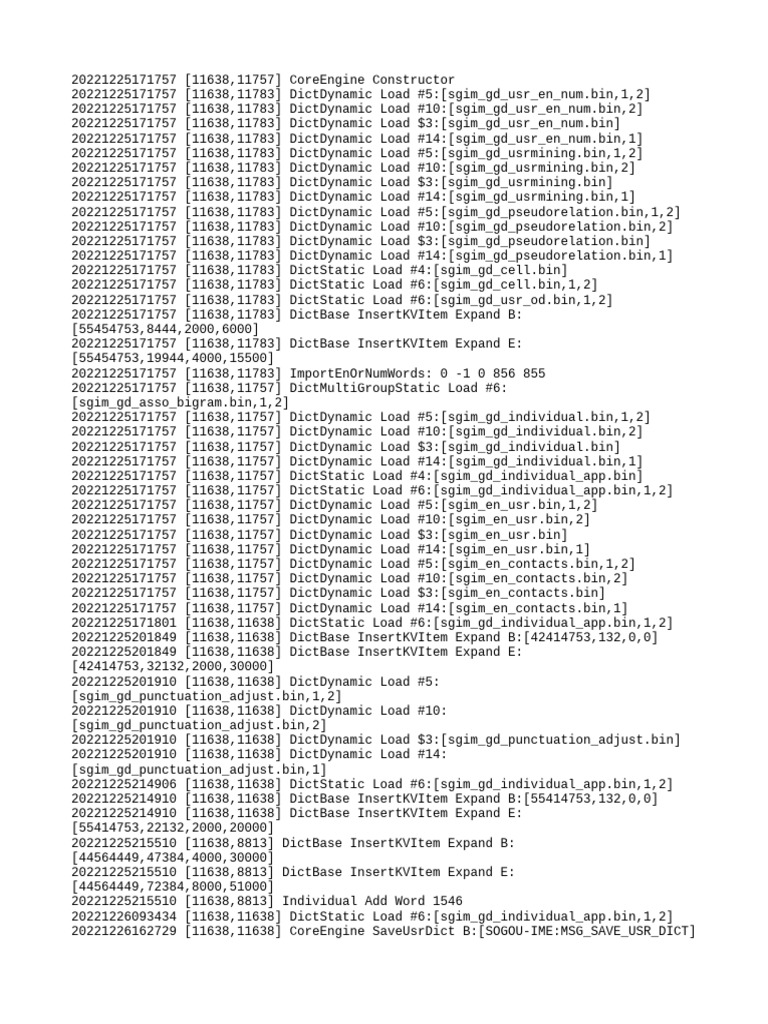 20221225171757 [11638,11757] CoreEngine Constructor
20221225171757 [11638,11783] DictDynamic Load #5:[sgim_gd_usr_en_num.bin,1,2]
20221225171757 [11638,11783] DictDynamic Load #10:[sgim_gd_usr_en_num.bin,2]
20221225171757 [11638,11783] DictDynamic Load $3:[sgim_gd_usr_en_num.bin]
20221225171757 [11638,11783] DictDynamic Load #14:[sgim_gd_usr_en_num.bin,1]
20221225171757 [11638,11783] DictDynamic Load #5:[sgim_gd_usrmining.bin,1,2]
20221225171757 [11638,11783] DictDynamic Load #10:[sgim_gd_usrmining.bin,2]
20221225171757 [11638,11783] DictDynamic Load $3:[sgim_gd_usrmining.bin]
20221225171757 [11638,11783] DictDynamic Load #14:[sgim_gd_usrmining.bin,1]
20221225171757 [11638,11783] DictDynamic Load #5:[sgim_gd_pseudorelation.bin,1,2]
20221225171757 [11638,11783] DictDynamic Load #10:[sgim_gd_pseudorelation.bin,2]
20221225171757 [11638,11783] DictDynamic Load $3:[sgim_gd_pseudorelation.bin]
20221225171757 [11638,11783] DictDynamic Load #14:[sgim_gd_pseudorelation.bin,1]
20221225171757 [11638,11783] DictStatic Load #4:[sgim_gd_cell.bin]
20221225171757 [11638,11783] DictStatic Load #6:[sgim_gd_cell.bin,1,2]
20221225171757 [11638,11783] DictStatic Load #6:[sgim_gd_usr_od.bin,1,2]
20221225171757 [11638,11783] DictBase InsertKVItem Expand B:
[55454753,8444,2000,6000]
20221225171757 [11638,11783] DictBase InsertKVItem Expand E:
[55454753,19944,4000,15500]
20221225171757 [11638,11783] ImportEnOrNumWords: 0 -1 0 856 855
20221225171757 [11638,11757] DictMultiGroupStatic Load #6:
[sgim_gd_asso_bigram.bin,1,2]
20221225171757 [11638,11757] DictDynamic Load #5:[sgim_gd_individual.bin,1,2]
20221225171757 [11638,11757] DictDynamic Load #10:[sgim_gd_individual.bin,2]
20221225171757 [11638,11757] DictDynamic Load $3:[sgim_gd_individual.bin]
20221225171757 [11638,11757] DictDynamic Load #14:[sgim_gd_individual.bin,1]
20221225171757 [11638,11757] DictStatic Load #4:[sgim_gd_individual_app.bin]
20221225171757 [11638,11757] DictStatic Load #6:[sgim_gd_individual_app.bin,1,2]
20221225171757 [11638,11757] DictDynamic Load #5:[sgim_en_usr.bin,1,2]
20221225171757 [11638,11757] DictDynamic Load #10:[sgim_en_usr.bin,2]
20221225171757 [11638,11757] DictDynamic Load $3:[sgim_en_usr.bin]
20221225171757 [11638,11757] DictDynamic Load #14:[sgim_en_usr.bin,1]
20221225171757 [11638,11757] DictDynamic Load #5:[sgim_en_contacts.bin,1,2]
20221225171757 [11638,11757] DictDynamic Load #10:[sgim_en_contacts.bin,2]
20221225171757 [11638,11757] DictDynamic Load $3:[sgim_en_contacts.bin]
20221225171757 [11638,11757] DictDynamic Load #14:[sgim_en_contacts.bin,1]
20221225171801 [11638,11638] DictStatic Load #6:[sgim_gd_individual_app.bin,1,2]
20221225201849 [11638,11638] DictBase InsertKVItem Expand B:[42414753,132,0,0]
20221225201849 [11638,11638] DictBase InsertKVItem Expand E:
[42414753,32132,2000,30000]
20221225201910 [11638,11638] DictDynamic Load #5:
[sgim_gd_punctuation_adjust.bin,1,2]
20221225201910 [11638,11638] DictDynamic Load #10:
[sgim_gd_punctuation_adjust.bin,2]
20221225201910 [11638,11638] DictDynamic Load $3:[sgim_gd_punctuation_adjust.bin]
20221225201910 [11638,11638] DictDynamic Load #14:
[sgim_gd_punctuation_adjust.bin,1]
20221225214906 [11638,11638] DictStatic Load #6:[sgim_gd_individual_app.bin,1,2]
20221225214910 [11638,11638] DictBase InsertKVItem Expand B:[55414753,132,0,0]
20221225214910 [11638,11638] DictBase InsertKVItem Expand E:
[55414753,22132,2000,20000]
20221225215510 [11638,8813] DictBase InsertKVItem Expand B:
[44564449,47384,4000,30000]
20221225215510 [11638,8813] DictBase InsertKVItem Expand E:
[44564449,72384,8000,51000]
20221225215510 [11638,8813] Individual Add Word 1546
20221226093434 [11638,11638] DictStatic Load #6:[sgim_gd_individual_app.bin,1,2]
20221226162729 [11638,11638] CoreEngine SaveUsrDict B:[SOGOU-IME:MSG_SAVE_USR_DICT]